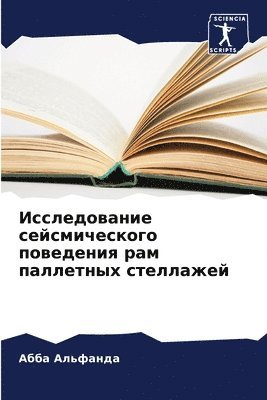 SCIENCIA
SCRIPTS

Исследование сейсмического поведения рам паллетных стеллажей

Абба Альфанда